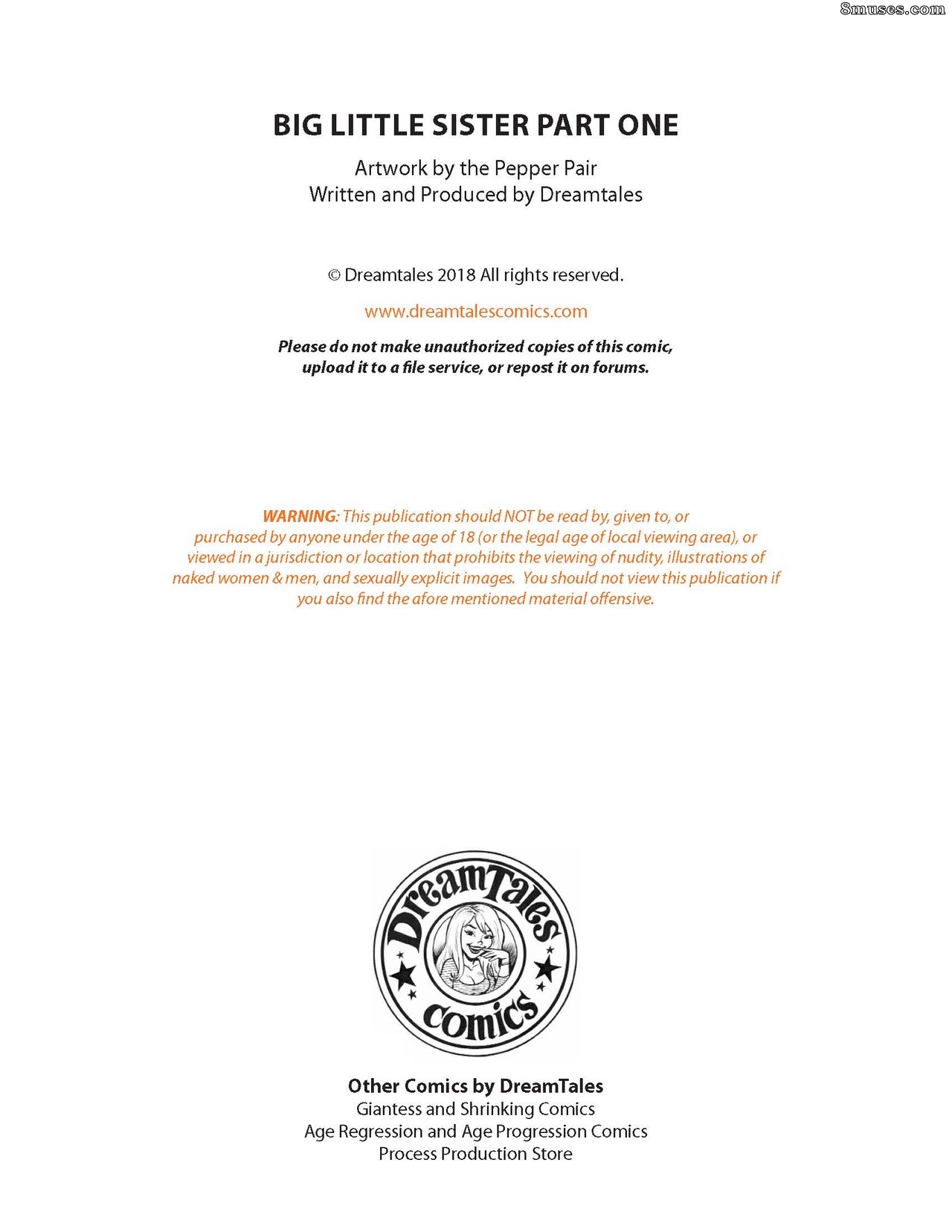 8muses.com

BIG LITTLE SISTER PART ONE

Artwork by the Pepper Pair
Written and Produced by Dreamtales

© Dreamtales 2018 All rights reserved.

www.dreamtalescomics.com

Please do not make unauthorized copies of this comic, upload it to a file service, or repost it on forums.

WARNING: This publication should NOT be read by, given to, or purchased by anyone under the age of 18 (or the legal age of local viewing area), or viewed in a jurisdiction or location that prohibits the viewing of nudity, illustrations of naked women & men, and sexually explicit images. You should not view this publication if you also find the afore mentioned material offensive.

DreamTales comics

Other Comics by DreamTales
Giantess and Shrinking Comics
Age Regression and Age Progression Comics
Process Production Store